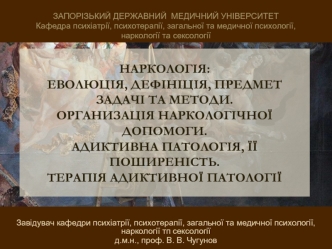 ЗАПОРІЗЬКИЙ ДЕРЖАВНИЙ МЕДИЧНИЙ УНІВЕРСИТЕТ
Кафедра психіатрії, психотерапії, загальної та медичної психології, наркології та сексології

НАРКОЛОГІЯ:
ЕВОЛЮЦІЯ, ДЕФІНІЦІЯ, ПРЕДМЕТ ЗАДАЧІ ТА МЕТОДИ.
ОРГАНИЗАЦІЯ НАРКОЛОГІЧНОЇ ДОПОМОГИ.
АДИКТИВНА ПАТОЛОГІЯ, ЇЇ ПОШИРЕНІСТЬ.
ТЕРАПІЯ АДИКТИВНОЇ ПАТОЛОГІЇ

Завідувач кафедри психіатрії, психотерапії, загальної та медичної психології, наркології тп сексології
д.м.н., проф. В. В. Чугунов